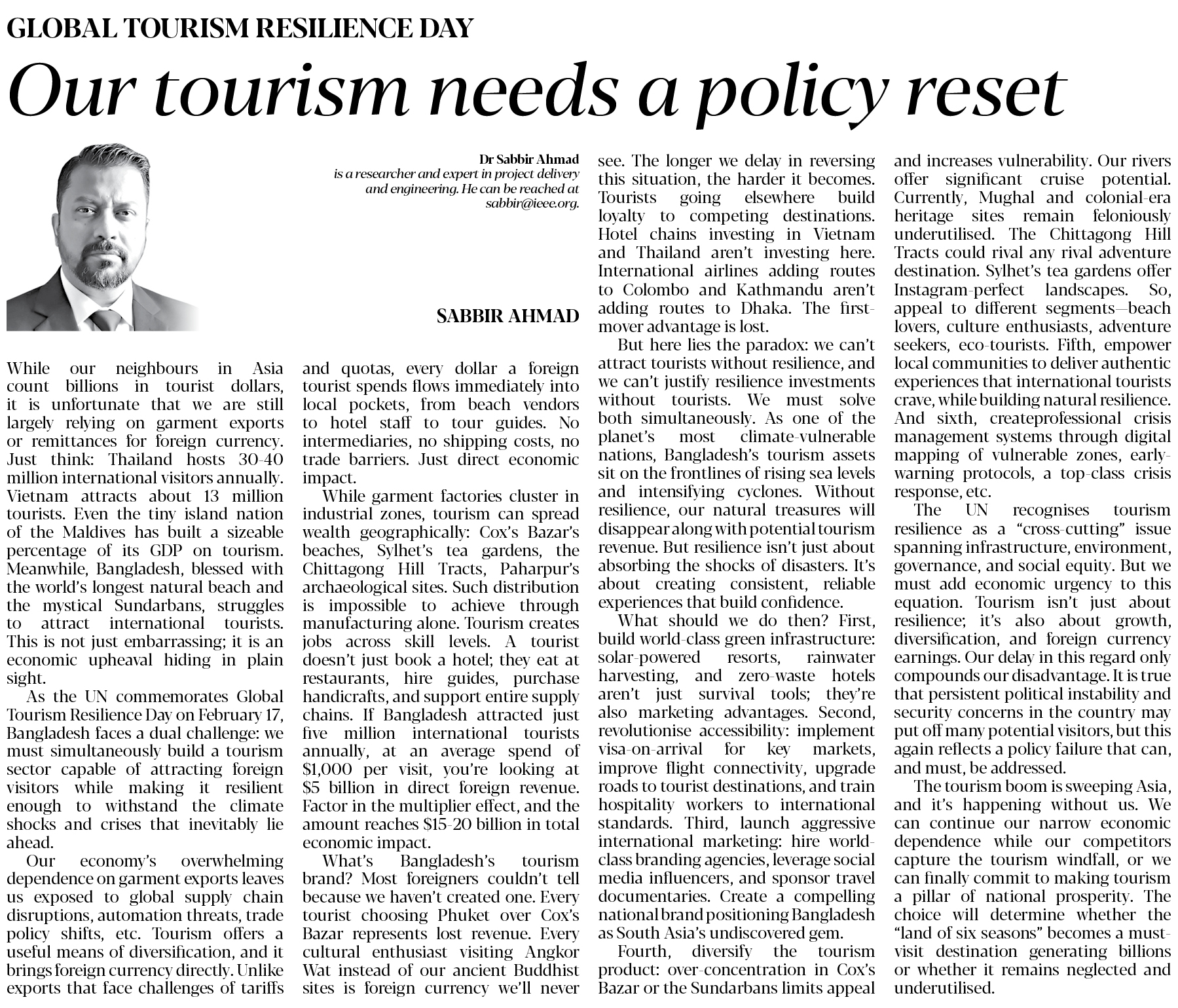 GLOBAL TOURISM RESILIENCE DAY

Our tourism needs a policy reset

Dr Sabbir Ahmad
is a researcher and expert in project delivery and engineering. He can be reached at sabbir@ieee.org.

SABBIR AHMAD

While our neighbours in Asia count billions in tourist dollars, it is unfortunate that we are still largely relying on garment exports or remittances for foreign currency. Just think: Thailand hosts 30-40 million international visitors annually. Vietnam attracts about 13 million tourists. Even the tiny island nation of the Maldives has built a sizeable percentage of its GDP on tourism. Meanwhile, Bangladesh, blessed with the world's longest natural beach and the mystical Sundarbans, struggles to attract international tourists. This is not just embarrassing; it is an economic upheaval hiding in plain sight.

As the UN commemorates Global Tourism Resilience Day on February 17, Bangladesh faces a dual challenge: we must simultaneously build a tourism sector capable of attracting foreign visitors while making it resilient enough to withstand the climate shocks and crises that inevitably lie ahead.

Our economy's overwhelming dependence on garment exports leaves us exposed to global supply chain disruptions, automation threats, trade policy shifts, etc. Tourism offers a useful means of diversification, and it brings foreign currency directly. Unlike exports that face challenges of tariffs and quotas, every dollar a foreign tourist spends flows immediately into local pockets, from beach vendors to hotel staff to tour guides. No intermediaries, no shipping costs, no trade barriers. Just direct economic impact.

While garment factories cluster in industrial zones, tourism can spread wealth geographically: Cox's Bazar's beaches, Sylhet's tea gardens, the Chittagong Hill Tracts, Paharpur's archaeological sites. Such distribution is impossible to achieve through manufacturing alone. Tourism creates jobs across skill levels. A tourist doesn't just book a hotel; they eat at restaurants, hire guides, purchase handicrafts, and support entire supply chains. If Bangladesh attracted just five million international tourists annually, at an average spend of $1,000 per visit, you're looking at $5 billion in direct foreign revenue. Factor in the multiplier effect, and the amount reaches $15-20 billion in total economic impact.

What's Bangladesh's tourism brand? Most foreigners couldn't tell because we haven't created one. Every tourist choosing Phuket over Cox's Bazar represents lost revenue. Every cultural enthusiast visiting Angkor Wat instead of our ancient Buddhist sites is foreign currency we'll never see. The longer we delay in reversing this situation, the harder it becomes. Tourists going elsewhere build loyalty to competing destinations. Hotel chains investing in Vietnam and Thailand aren't investing here. International airlines adding routes to Colombo and Kathmandu aren't adding routes to Dhaka. The first-mover advantage is lost.

But here lies the paradox: we can't attract tourists without resilience, and we can't justify resilience investments without tourists. We must solve both simultaneously. As one of the planet's most climate-vulnerable nations, Bangladesh's tourism assets sit on the frontlines of rising sea levels and intensifying cyclones. Without resilience, our natural treasures will disappear along with potential tourism revenue. But resilience isn't just about absorbing the shocks of disasters. It's about creating consistent, reliable experiences that build confidence.

What should we do then? First, build world-class green infrastructure: solar-powered resorts, rainwater harvesting, and zero-waste hotels aren't just survival tools; they're also marketing advantages. Second, revolutionise accessibility: implement visa-on-arrival for key markets, improve flight connectivity, upgrade roads to tourist destinations, and train hospitality workers to international standards. Third, launch aggressive international marketing: hire world-class branding agencies, leverage social media influencers, and sponsor travel documentaries. Create a compelling national brand positioning Bangladesh as South Asia's undiscovered gem.

Fourth, diversify the tourism product: over-concentration in Cox's Bazar or the Sundarbans limits appeal and increases vulnerability. Our rivers offer significant cruise potential. Currently, Mughal and colonial-era heritage sites remain feloniously underutilised. The Chittagong Hill Tracts could rival any rival adventure destination. Sylhet's tea gardens offer Instagram-perfect landscapes. So, appeal to different segments—beach lovers, culture enthusiasts, adventure seekers, eco-tourists. Fifth, empower local communities to deliver authentic experiences that international tourists crave, while building natural resilience. And sixth, createprofessional crisis management systems through digital mapping of vulnerable zones, early-warning protocols, a top-class crisis response, etc.

The UN recognises tourism resilience as a "cross-cutting" issue spanning infrastructure, environment, governance, and social equity. But we must add economic urgency to this equation. Tourism isn't just about resilience; it's also about growth, diversification, and foreign currency earnings. Our delay in this regard only compounds our disadvantage. It is true that persistent political instability and security concerns in the country may put off many potential visitors, but this again reflects a policy failure that can, and must, be addressed.

The tourism boom is sweeping Asia, and it's happening without us. We can continue our narrow economic dependence while our competitors capture the tourism windfall, or we can finally commit to making tourism a pillar of national prosperity. The choice will determine whether the "land of six seasons" becomes a must-visit destination generating billions or whether it remains neglected and underutilised.